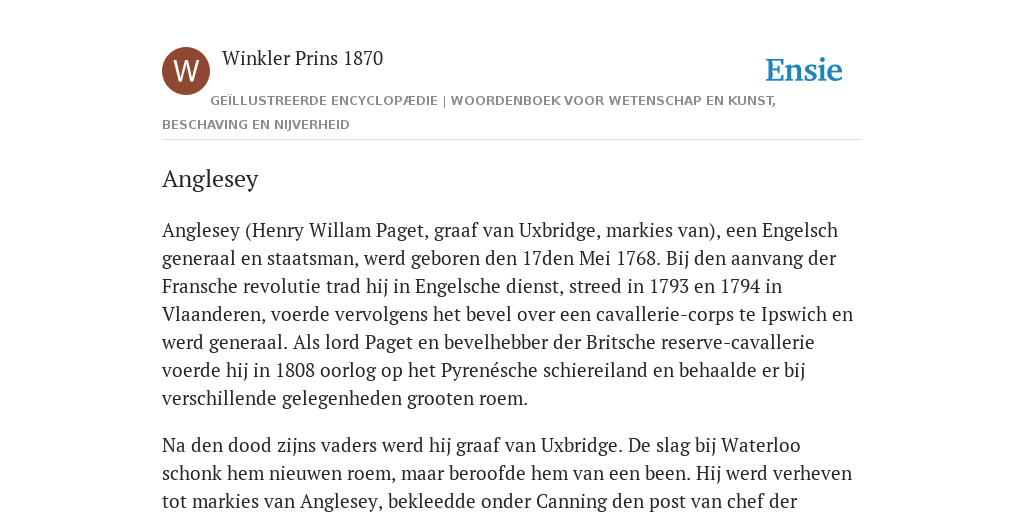 W

Winkler Prins 1870

Ensie

GEÏLLUSTREERDE ENCYCLOPÆDIE | WOORDENBOEK VOOR WETENSCHAP EN KUNST, BESCHAVING EN NIJVERHEID

Anglesey

Anglesey (Henry Willam Paget, graaf van Uxbridge, markies van), een Engelsch generaal en staatsman, werd geboren den 17den Mei 1768. Bij den aanvang der Fransche revolutie trad hij in Engelsche dienst, streed in 1793 en 1794 in Vlaanderen, voerde vervolgens het bevel over een cavallerie-corps te Ipswich en werd generaal. Als lord Paget en bevelhebber der Britsche reserve-cavallerie voerde hij in 1808 oorlog op het Pyrenésche schiereiland en behaalde er bij verschillende gelegenheden grooten roem.

Na den dood zijns vaders werd hij graaf van Uxbridge. De slag bij Waterloo schonk hem nieuwen roem, maar beroofde hem van een been. Hij werd verheven tot markies van Anglesey, bekleedde onder Canning den post van chef der